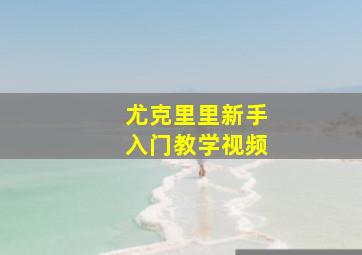 尤克里里新手
入门教学视频